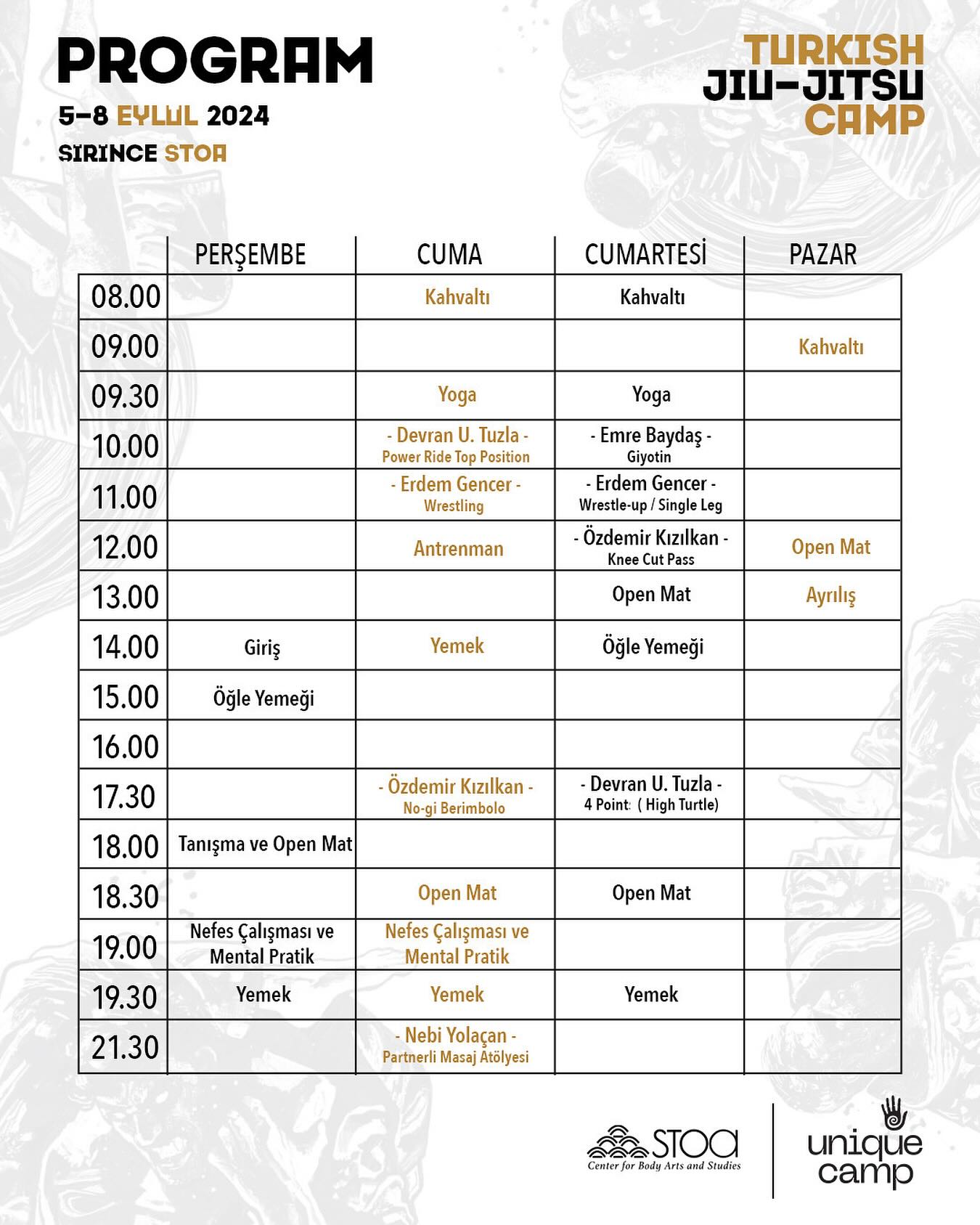 PROGRAM
5-8 EYLUL 2024
SIRINCE STOA

TURKISH
JIU-JITSU
CAMP

| | PERŞEMBE | CUMA | CUMARTESİ | PAZAR |
|---|---|---|---|---|
| 08.00 | | Kahvaltı | Kahvaltı | |
| 09.00 | | | | Kahvaltı |
| 09.30 | | Yoga | Yoga | |
| 10.00 | | - Devran U. Tuzla - Power Ride Top Position | - Emre Baydaş - Giyotin | |
| 11.00 | | - Erdem Gencer - Wrestling | - Erdem Gencer - Wrestle-up / Single Leg | |
| 12.00 | | Antrenman | - Özdemir Kızılkan - Knee Cut Pass | Open Mat |
| 13.00 | | | Open Mat | Ayrılış |
| 14.00 | Giriş | Yemek | Öğle Yemeği | |
| 15.00 | Öğle Yemeği | | | |
| 16.00 | | | | |
| 17.30 | | - Özdemir Kızılkan - No-gi Berimbolo | - Devran U. Tuzla - 4 Point: ( High Turtle) | |
| 18.00 | Tanışma ve Open Mat | | | |
| 18.30 | | Open Mat | Open Mat | |
| 19.00 | Nefes Çalışması ve Mental Pratik | Nefes Çalışması ve Mental Pratik | | |
| 19.30 | Yemek | Yemek | Yemek | |
| 21.30 | | - Nebi Yolaçan - Partnerli Masaj Atölyesi | | |

STOA
Center for Body Arts and Studies

unique camp